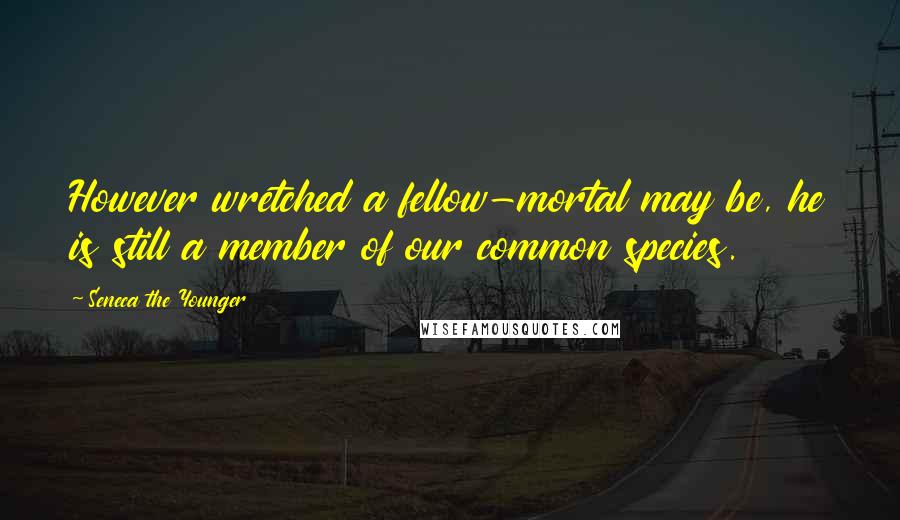 However wretched a fellow-mortal may be, he is still a member of our common species.

-Seneca the Younger

WISEFAMOUSQUOTES.COM